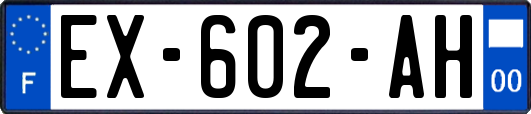 F
EX-602-AH
00